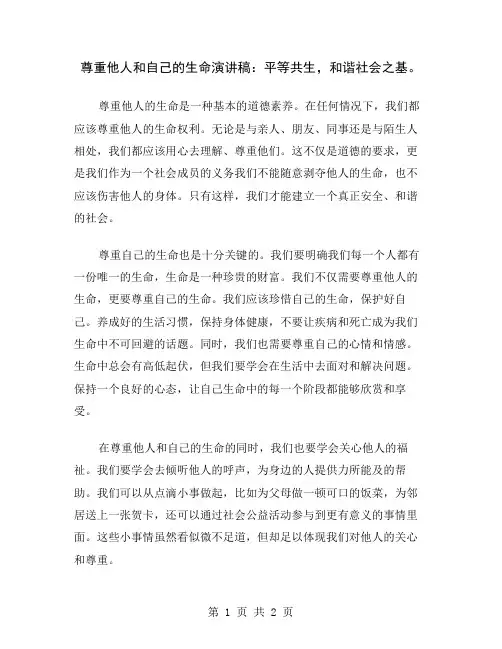 尊重他人和自己的生命演讲稿：平等共生，和谐社会之基。

尊重他人的生命是一种基本的道德素养。在任何情况下，我们都应该尊重他人的生命权利。无论是与亲人、朋友、同事还是与陌生人相处，我们都应该用心去理解、尊重他们。这不仅是道德的要求，更是我们作为一个社会成员的义务我们不能随意剥夺他人的生命，也不应该伤害他人的身体。只有这样，我们才能建立一个真正安全、和谐的社会。

尊重自己的生命也是十分关键的。我们要明确我们每一个人都有一份唯一的生命，生命是一种珍贵的财富。我们不仅需要尊重他人的生命，更要尊重自己的生命。我们应该珍惜自己的生命，保护好自己。养成好的生活习惯，保持身体健康，不要让疾病和死亡成为我们生命中不可回避的话题。同时，我们也需要尊重自己的心情和情感。生命中总会有高低起伏，但我们要学会在生活中去面对和解决问题。保持一个良好的心态，让自己生命中的每一个阶段都能够欣赏和享受。

在尊重他人和自己的生命的同时，我们也要学会关心他人的福祉。我们要学会去倾听他人的呼声，为身边的人提供力所能及的帮助。我们可以从点滴小事做起，比如为父母做一顿可口的饭菜，为邻居送上一张贺卡，还可以通过社会公益活动参与到更有意义的事情里面。这些小事情虽然看似微不足道，但却足以体现我们对他人的关心和尊重。

第 1 页 共 2 页